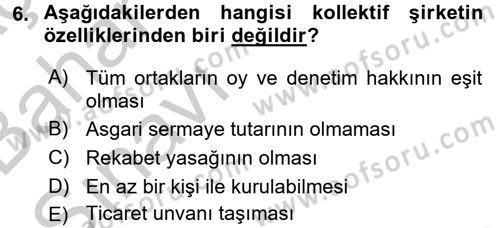 6. Aşağıdakilerden hangisi kollektif şirketin özelliklerinden biri değildir?

A) Tüm ortakların oy ve denetim hakkının eşit olması

B) Asgari sermaye tutarının olmaması

C) Rekabet yasağının olması

D) En az bir kişi ile kurulabilmesi

E) Ticaret unvanı taşıması

www.aofsoru.com